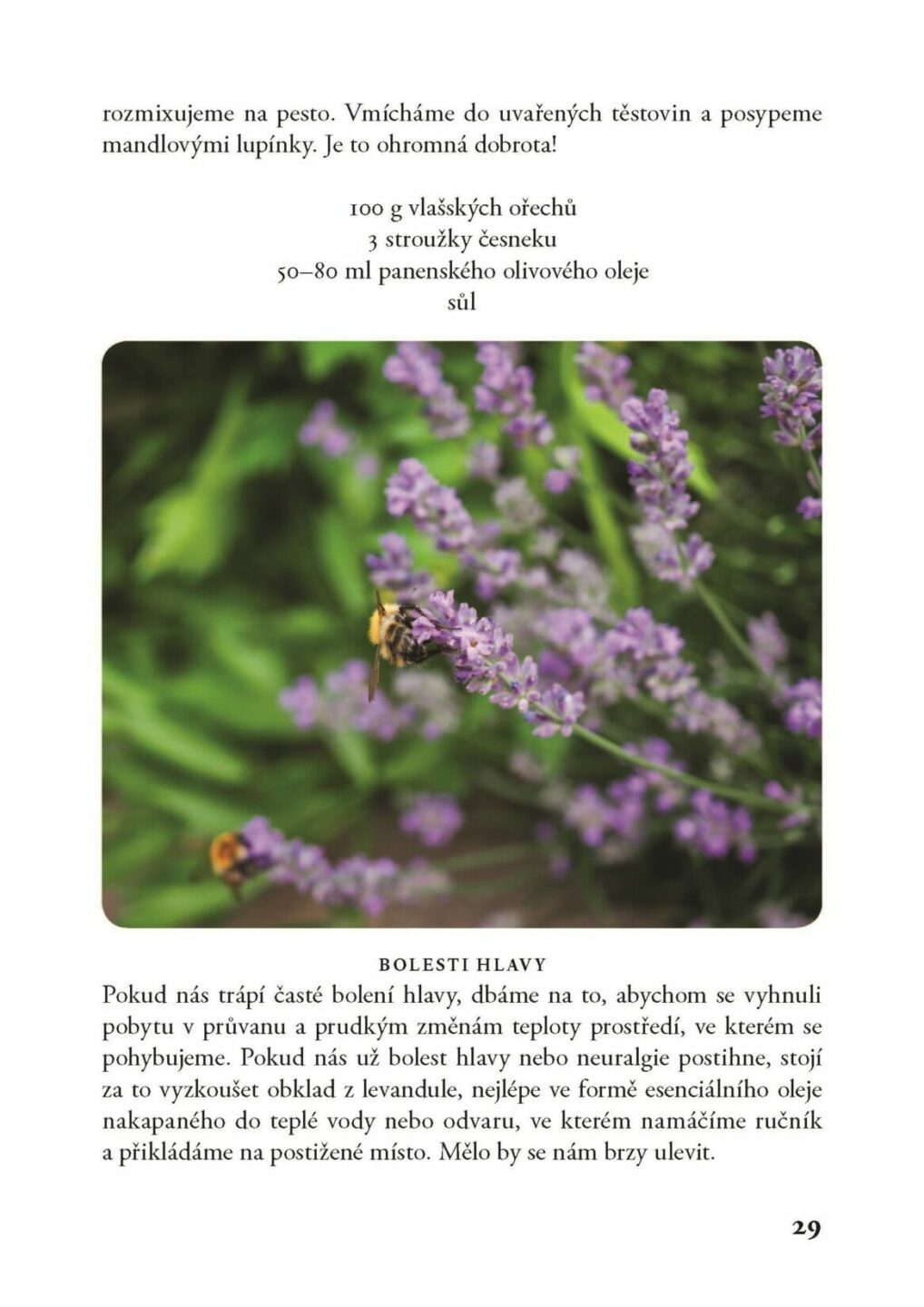 rozmixujeme na pesto. Vmícháme do uvařených těstovin a posypeme mandlovými lupínky. Je to ohromná dobrota!

100 g vlašských ořechů
3 stroužky česneku
50–80 ml panenského olivového oleje
sůl

BOLESTI HLAVY

Pokud nás trápí časté bolení hlavy, dbáme na to, abychom se vyhnuli pobytu v průvanu a prudkým změnám teploty prostředí, ve kterém se pohybujeme. Pokud nás už bolest hlavy nebo neuralgie postihne, stojí za to vyzkoušet obklad z levandule, nejlépe ve formě esenciálního oleje nakapaného do teplé vody nebo odvaru, ve kterém namáčíme ručník a přikládáme na postižené místo. Mělo by se nám brzy ulevit.

29